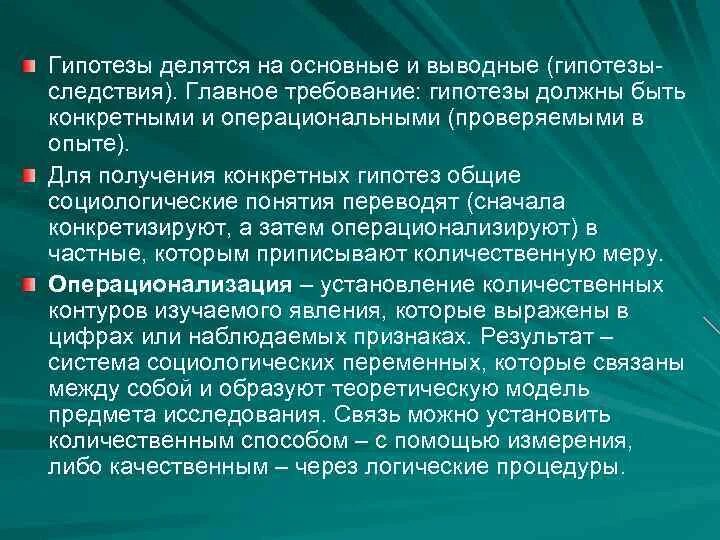 Гипотезы делятся на основные и выводные (гипотезы-следствия). Главное требование: гипотезы должны быть конкретными и операциональными (проверяемыми в опыте).

Для получения конкретных гипотез общие социологические понятия переводят (сначала конкретизируют, а затем операционализируют) в частные, которым приписывают количественную меру.

Операционализация – установление количественных контуров изучаемого явления, которые выражены в цифрах или наблюдаемых признаках. Результат – система социологических переменных, которые связаны между собой и образуют теоретическую модель предмета исследования. Связь можно установить количественным способом – с помощью измерения, либо качественным – через логические процедуры.